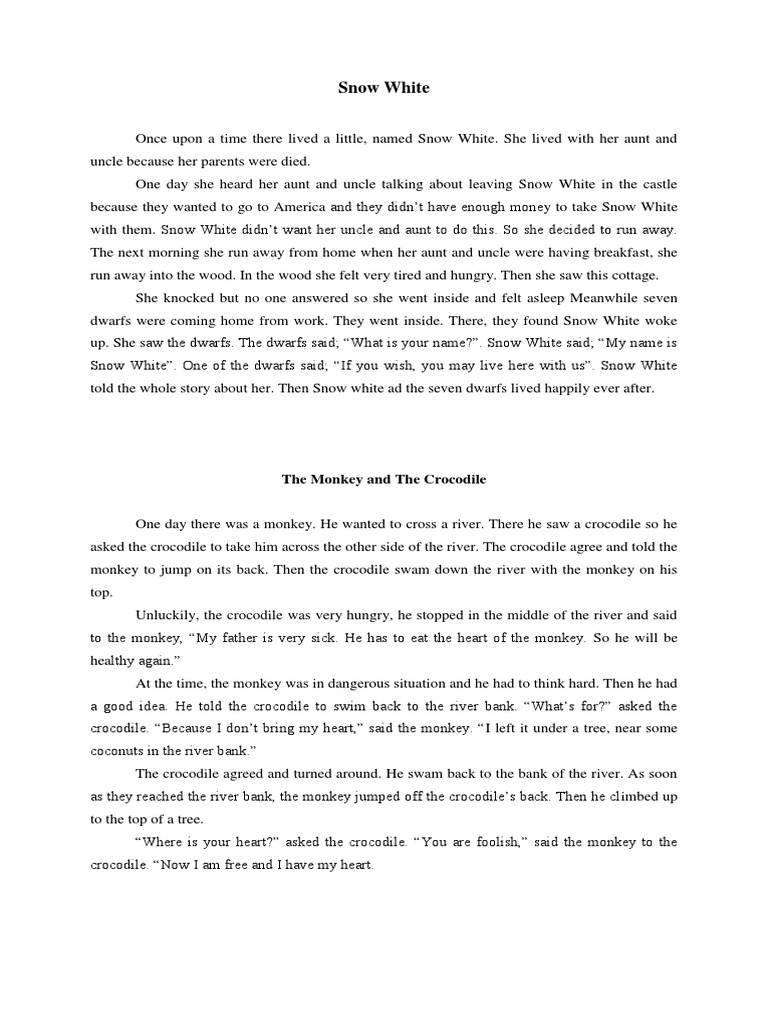 Snow White

Once upon a time there lived a little, named Snow White. She lived with her aunt and uncle because her parents were died.

One day she heard her aunt and uncle talking about leaving Snow White in the castle because they wanted to go to America and they didn't have enough money to take Snow White with them. Snow White didn't want her uncle and aunt to do this. So she decided to run away. The next morning she run away from home when her aunt and uncle were having breakfast, she run away into the wood. In the wood she felt very tired and hungry. Then she saw this cottage.

She knocked but no one answered so she went inside and felt asleep Meanwhile seven dwarfs were coming home from work. They went inside. There, they found Snow White woke up. She saw the dwarfs. The dwarfs said; "What is your name?". Snow White said; "My name is Snow White". One of the dwarfs said; "If you wish, you may live here with us". Snow White told the whole story about her. Then Snow white ad the seven dwarfs lived happily ever after.

The Monkey and The Crocodile

One day there was a monkey. He wanted to cross a river. There he saw a crocodile so he asked the crocodile to take him across the other side of the river. The crocodile agree and told the monkey to jump on its back. Then the crocodile swam down the river with the monkey on his top.

Unluckily, the crocodile was very hungry, he stopped in the middle of the river and said to the monkey, "My father is very sick. He has to eat the heart of the monkey. So he will be healthy again."

At the time, the monkey was in dangerous situation and he had to think hard. Then he had a good idea. He told the crocodile to swim back to the river bank. "What's for?" asked the crocodile. "Because I don't bring my heart," said the monkey. "I left it under a tree, near some coconuts in the river bank."

The crocodile agreed and turned around. He swam back to the bank of the river. As soon as they reached the river bank, the monkey jumped off the crocodile's back. Then he climbed up to the top of a tree.

"Where is your heart?" asked the crocodile. "You are foolish," said the monkey to the crocodile. "Now I am free and I have my heart.